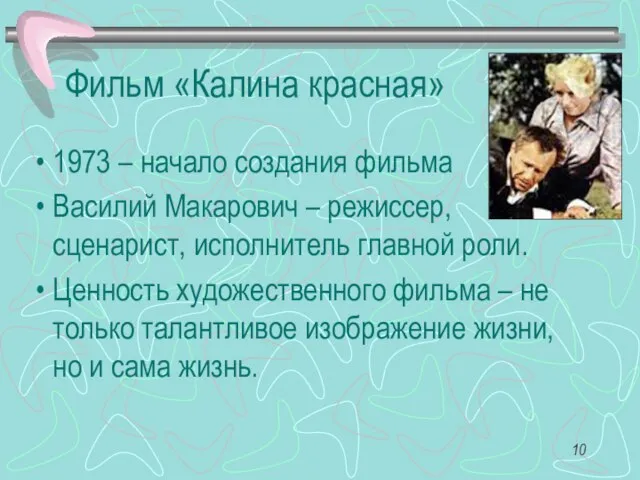 Фильм «Калина красная»

• 1973 – начало создания фильма
• Василий Макарович – режиссер, сценарист, исполнитель главной роли.
• Ценность художественного фильма – не только талантливое изображение жизни, но и сама жизнь.

10